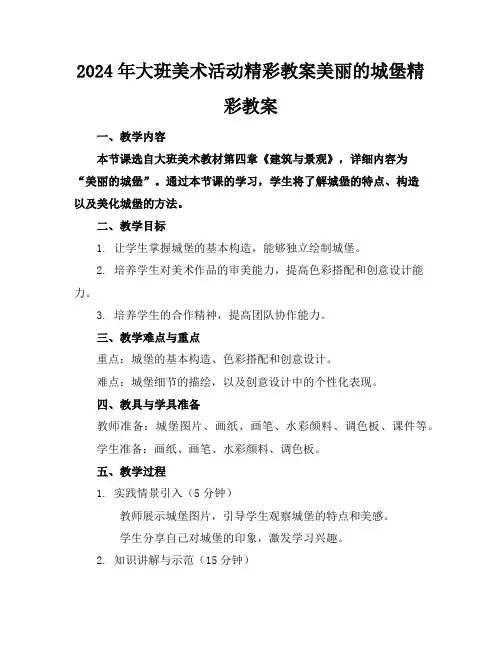 2024年大班美术活动精彩教案美丽的城堡精彩教案

一、教学内容

本节课选自大班美术教材第四章《建筑与景观》，详细内容为“美丽的城堡”。通过本节课的学习，学生将了解城堡的特点、构造以及美化城堡的方法。

二、教学目标

1. 让学生掌握城堡的基本构造，能够独立绘制城堡。

2. 培养学生对美术作品的审美能力，提高色彩搭配和创意设计能力。

3. 培养学生的合作精神，提高团队协作能力。

三、教学难点与重点

重点：城堡的基本构造、色彩搭配和创意设计。

难点：城堡细节的描绘，以及创意设计中的个性化表现。

四、教具与学具准备

教师准备：城堡图片、画纸、画笔、水彩颜料、调色板、课件等。

学生准备：画纸、画笔、水彩颜料、调色板。

五、教学过程

1. 实践情景引入（5分钟）

教师展示城堡图片，引导学生观察城堡的特点和美感。

学生分享自己对城堡的印象，激发学习兴趣。

2. 知识讲解与示范（15分钟）